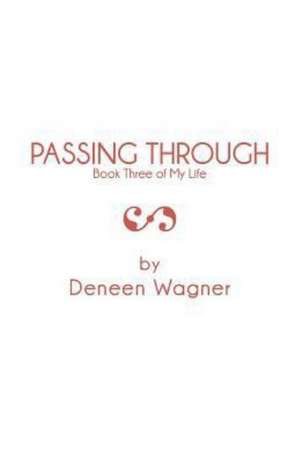 PASSING THROUGH
Book Three of My Life

by
Deneen Wagner